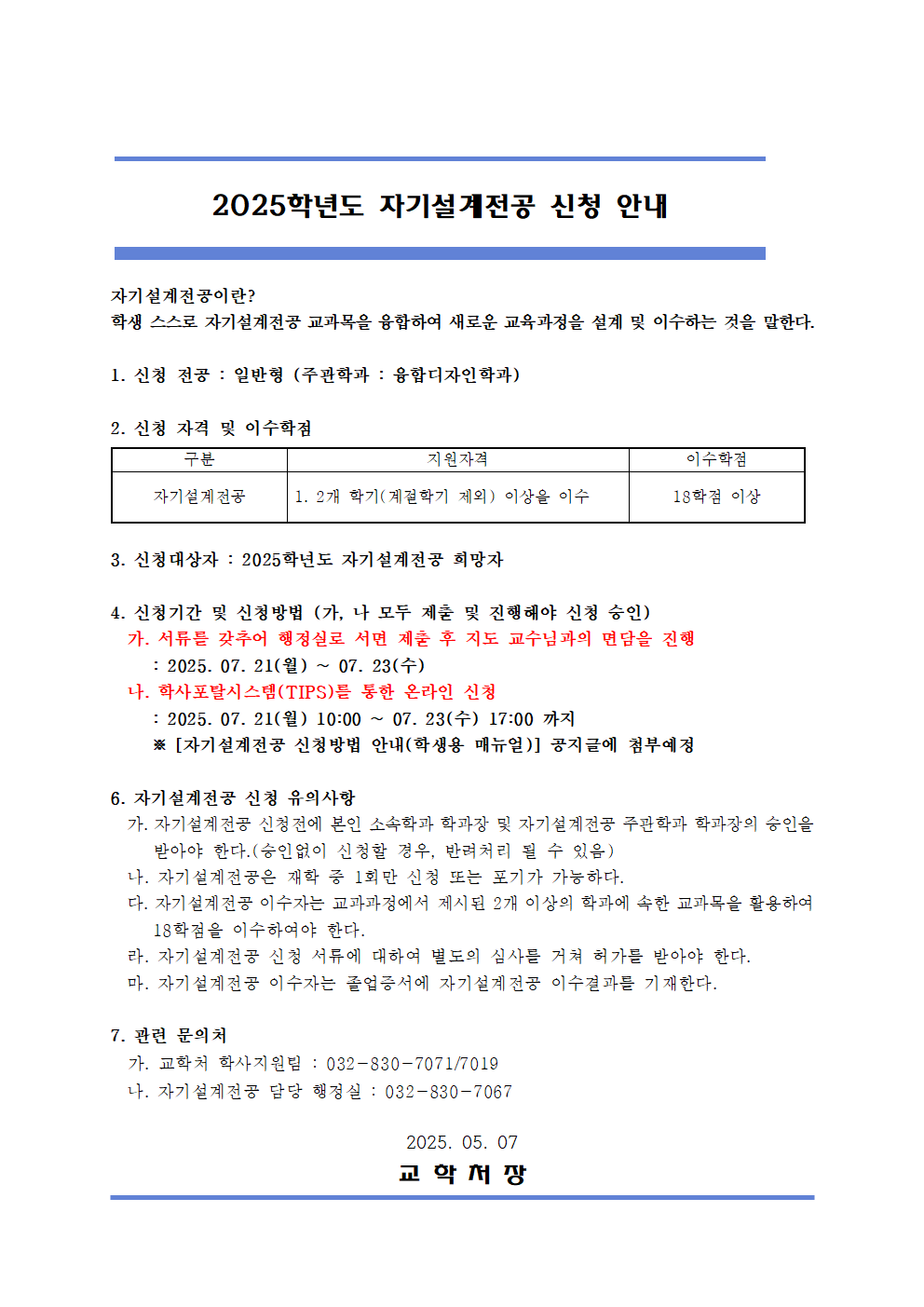 2025학년도 자기설계전공 신청 안내

자기설계전공이란?
학생 스스로 자기설계전공 교과목을 융합하여 새로운 교육과정을 설계 및 이수하는 것을 말한다.

1. 신청 전공 : 일반형 (주관학과 : 융합디자인학과)

2. 신청 자격 및 이수학점

| 구분 | 지원자격 | 이수학점 |
|---|---|---|
| 자기설계전공 | 1. 2개 학기(계절학기 제외) 이상을 이수 | 18학점 이상 |

3. 신청대상자 : 2025학년도 자기설계전공 희망자

4. 신청기간 및 신청방법 (가, 나 모두 제출 및 진행해야 신청 승인)
가. 서류를 갖추어 행정실로 서면 제출 후 지도 교수님과의 면담을 진행
: 2025. 07. 21(월) ~ 07. 23(수)
나. 학사포탈시스템(TIPS)를 통한 온라인 신청
: 2025. 07. 21(월) 10:00 ~ 07. 23(수) 17:00 까지
※ [자기설계전공 신청방법 안내(학생용 매뉴얼)] 공지글에 첨부예정

6. 자기설계전공 신청 유의사항
가. 자기설계전공 신청전에 본인 소속학과 학과장 및 자기설계전공 주관학과 학과장의 승인을 받아야 한다.(승인없이 신청할 경우, 반려처리 될 수 있음)
나. 자기설계전공은 재학 중 1회만 신청 또는 포기가 가능하다.
다. 자기설계전공 이수자는 교과과정에서 제시된 2개 이상의 학과에 속한 교과목을 활용하여 18학점을 이수하여야 한다.
라. 자기설계전공 신청 서류에 대하여 별도의 심사를 거쳐 허가를 받아야 한다.
마. 자기설계전공 이수자는 졸업증서에 자기설계전공 이수결과를 기재한다.

7. 관련 문의처
가. 교학처 학사지원팀 : 032-830-7071/7019
나. 자기설계전공 담당 행정실 : 032-830-7067

2025. 05. 07
교 학 처 장